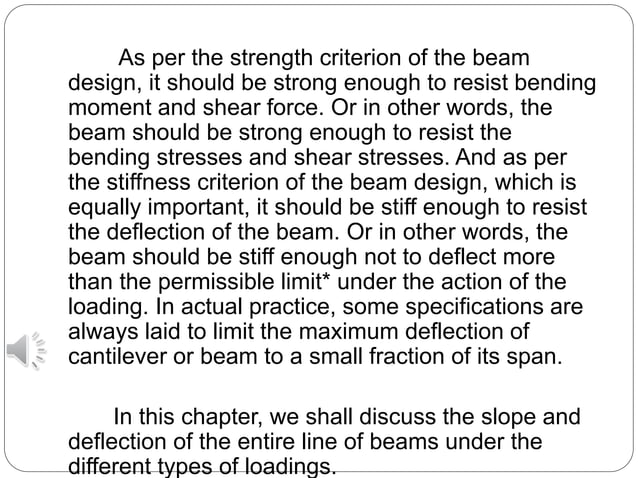 As per the strength criterion of the beam design, it should be strong enough to resist bending moment and shear force. Or in other words, the beam should be strong enough to resist the bending stresses and shear stresses. And as per the stiffness criterion of the beam design, which is equally important, it should be stiff enough to resist the deflection of the beam. Or in other words, the beam should be stiff enough not to deflect more than the permissible limit* under the action of the loading. In actual practice, some specifications are always laid to limit the maximum deflection of cantilever or beam to a small fraction of its span.

In this chapter, we shall discuss the slope and deflection of the entire line of beams under the different types of loadings.